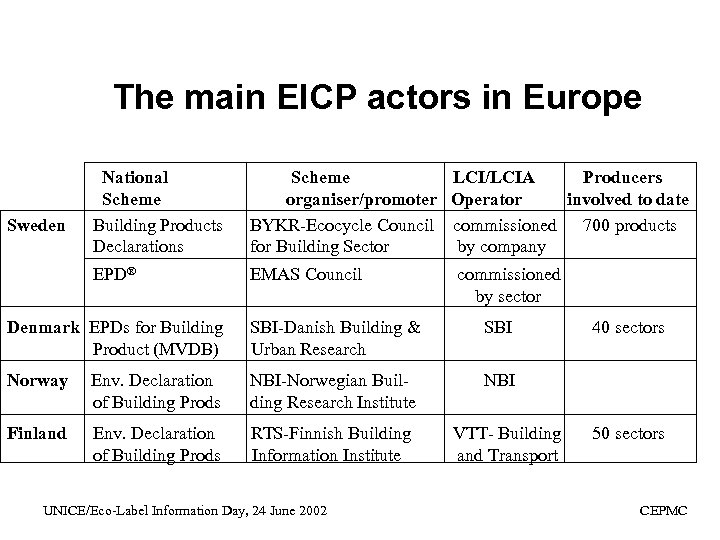 The main EICP actors in Europe

| | National Scheme | Scheme organiser/promoter | LCI/LCIA Operator | Producers involved to date |
|---|---|---|---|---|
| Sweden | Building Products Declarations | BYKR-Ecocycle Council for Building Sector | commissioned by company | 700 products |
| | EPD® | EMAS Council | commissioned by sector | |
| Denmark | EPDs for Building Product (MVDB) | SBI-Danish Building & Urban Research | SBI | 40 sectors |
| Norway | Env. Declaration of Building Prods | NBI-Norwegian Building Research Institute | NBI | |
| Finland | Env. Declaration of Building Prods | RTS-Finnish Building Information Institute | VTT- Building and Transport | 50 sectors |

UNICE/Eco-Label Information Day, 24 June 2002

CEPMC